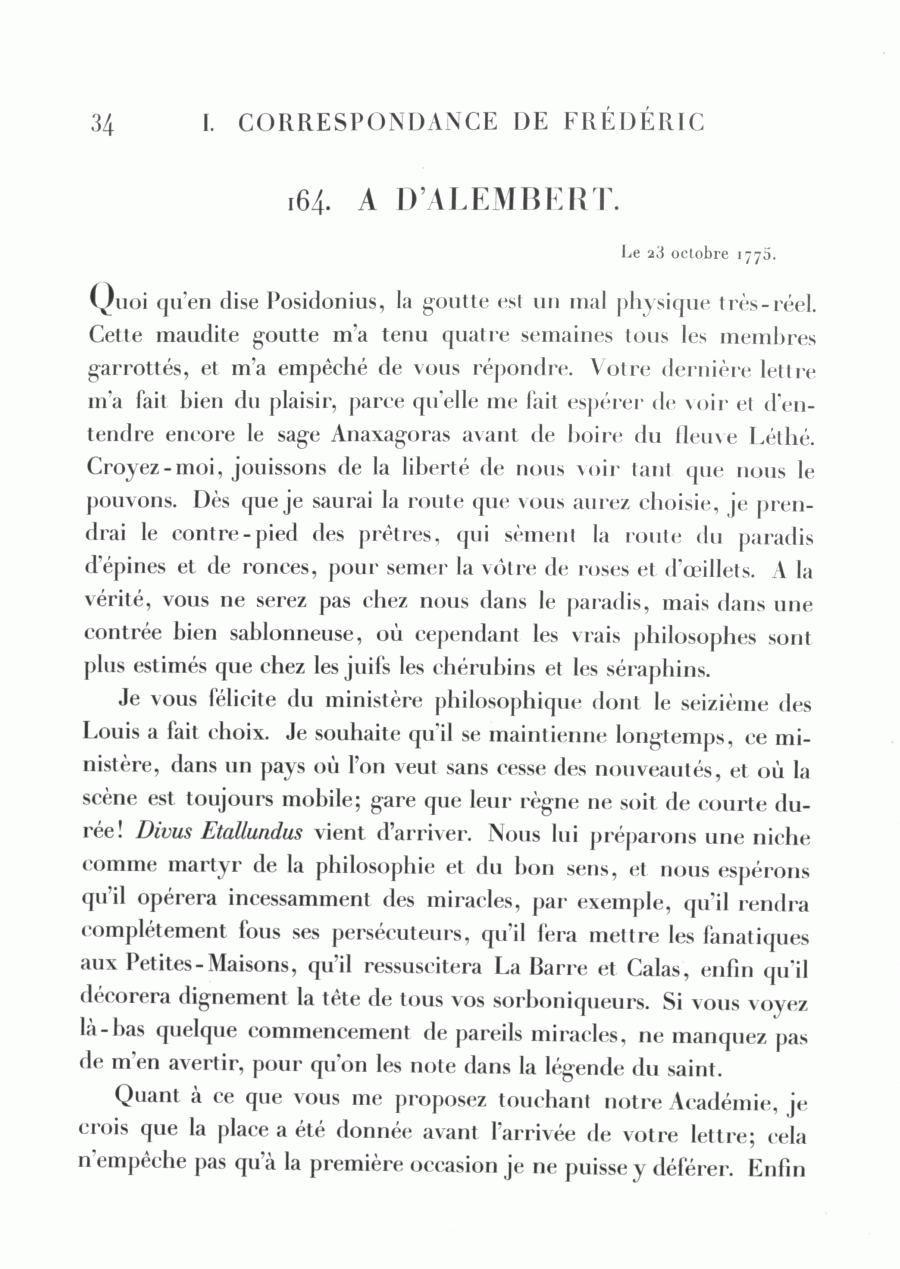 34 I. CORRESPONDANCE DE FRÉDÉRIC

164. A D'ALEMBERT.

Le 23 octobre 1775.

Quoi qu'en dise Posidonius, la goutte est un mal physique très-réel. Cette maudite goutte m'a tenu quatre semaines tous les membres garrottés, et m'a empêché de vous répondre. Votre dernière lettre m'a fait bien du plaisir, parce qu'elle me fait espérer de voir et d'entendre encore le sage Anaxagoras avant de boire du fleuve Léthé. Croyez-moi, jouissons de la liberté de nous voir tant que nous le pouvons. Dès que je saurai la route que vous aurez choisie, je prendrai le contre-pied des prêtres, qui sèment la route du paradis d'épines et de ronces, pour semer la vôtre de roses et d'œillets. A la vérité, vous ne serez pas chez nous dans le paradis, mais dans une contrée bien sablonneuse, où cependant les vrais philosophes sont plus estimés que chez les juifs les chérubins et les séraphins.

Je vous félicite du ministère philosophique dont le seizième des Louis a fait choix. Je souhaite qu'il se maintienne longtemps, ce ministère, dans un pays où l'on veut sans cesse des nouveautés, et où la scène est toujours mobile; gare que leur règne ne soit de courte durée! Divus Etallundus vient d'arriver. Nous lui préparons une niche comme martyr de la philosophie et du bon sens, et nous espérons qu'il opérera incessamment des miracles, par exemple, qu'il rendra complétement fous ses persécuteurs, qu'il fera mettre les fanatiques aux Petites-Maisons, qu'il ressuscitera La Barre et Calas, enfin qu'il décorera dignement la tête de tous vos sorboniqueurs. Si vous voyez là-bas quelque commencement de pareils miracles, ne manquez pas de m'en avertir, pour qu'on les note dans la légende du saint.

Quant à ce que vous me proposez touchant notre Académie, je crois que la place a été donnée avant l'arrivée de votre lettre; cela n'empêche pas qu'à la première occasion je ne puisse y déférer. Enfin